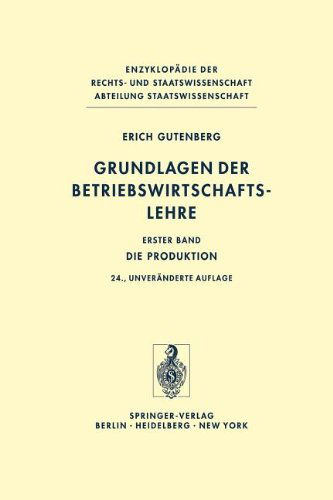 ENZYKLOPÄDIE DER
RECHTS- UND STAATSWISSENSCHAFT
ABTEILUNG STAATSWISSENSCHAFT

ERICH GUTENBERG

GRUNDLAGEN DER BETRIEBSWIRTSCHAFTSLEHRE

ERSTER BAND
DIE PRODUKTION

24., UNVERÄNDERTE AUFLAGE

S

SPRINGER-VERLAG
BERLIN · HEIDELBERG · NEW YORK